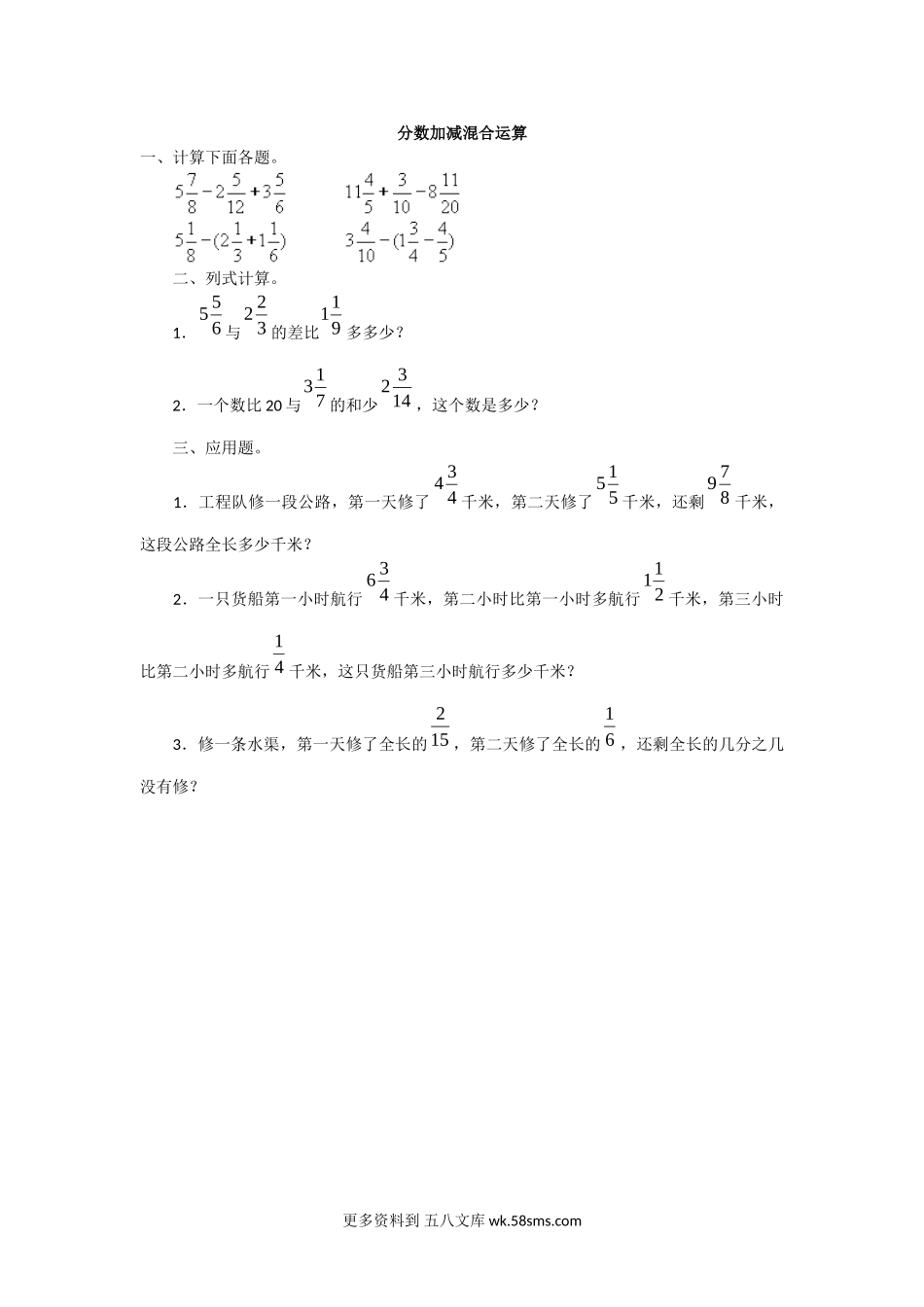 分数加减混合运算

一、计算下面各题。

$5\frac{7}{8}-2\frac{5}{12}+3\frac{5}{6}$　　$11\frac{4}{5}+\frac{3}{10}-8\frac{11}{20}$

$5\frac{1}{8}-(2\frac{1}{3}+1\frac{1}{6})$　　$3\frac{4}{10}-(1\frac{3}{4}-\frac{4}{5})$

二、列式计算。

1. $5\frac{5}{6}$与$2\frac{2}{3}$的差比$1\frac{1}{9}$多多少？

2. 一个数比20与$3\frac{1}{7}$的和少$2\frac{3}{14}$，这个数是多少？

三、应用题。

1. 工程队修一段公路，第一天修了$4\frac{3}{4}$千米，第二天修了$5\frac{1}{5}$千米，还剩$9\frac{7}{8}$千米，这段公路全长多少千米？

2. 一只货船第一小时航行$6\frac{3}{4}$千米，第二小时比第一小时多航行$1\frac{1}{2}$千米，第三小时比第二小时多航行$\frac{1}{4}$千米，这只货船第三小时航行多少千米？

3. 修一条水渠，第一天修了全长的$\frac{2}{15}$，第二天修了全长的$\frac{1}{6}$，还剩全长的几分之几没有修？

更多资料到 五八文库 wk.58sms.com